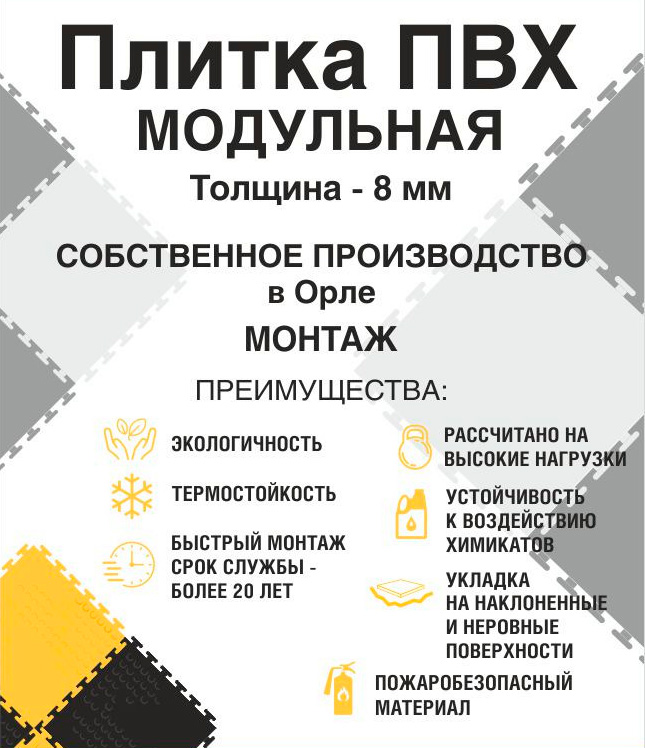 Плитка ПВХ
МОДУЛЬНАЯ
Толщина - 8 мм

СОБСТВЕННОЕ ПРОИЗВОДСТВО
в Орле

МОНТАЖ

ПРЕИМУЩЕСТВА:

ЭКОЛОГИЧНОСТЬ

ТЕРМОСТОЙКОСТЬ

БЫСТРЫЙ МОНТАЖ
СРОК СЛУЖБЫ -
БОЛЕЕ 20 ЛЕТ

РАССЧИТАНО НА
ВЫСОКИЕ НАГРУЗКИ

УСТОЙЧИВОСТЬ
К ВОЗДЕЙСТВИЮ
ХИМИКАТОВ

УКЛАДКА
НА НАКЛОНЕННЫЕ
И НЕРОВНЫЕ
ПОВЕРХНОСТИ

ПОЖАРОБЕЗОПАСНЫЙ
МАТЕРИАЛ